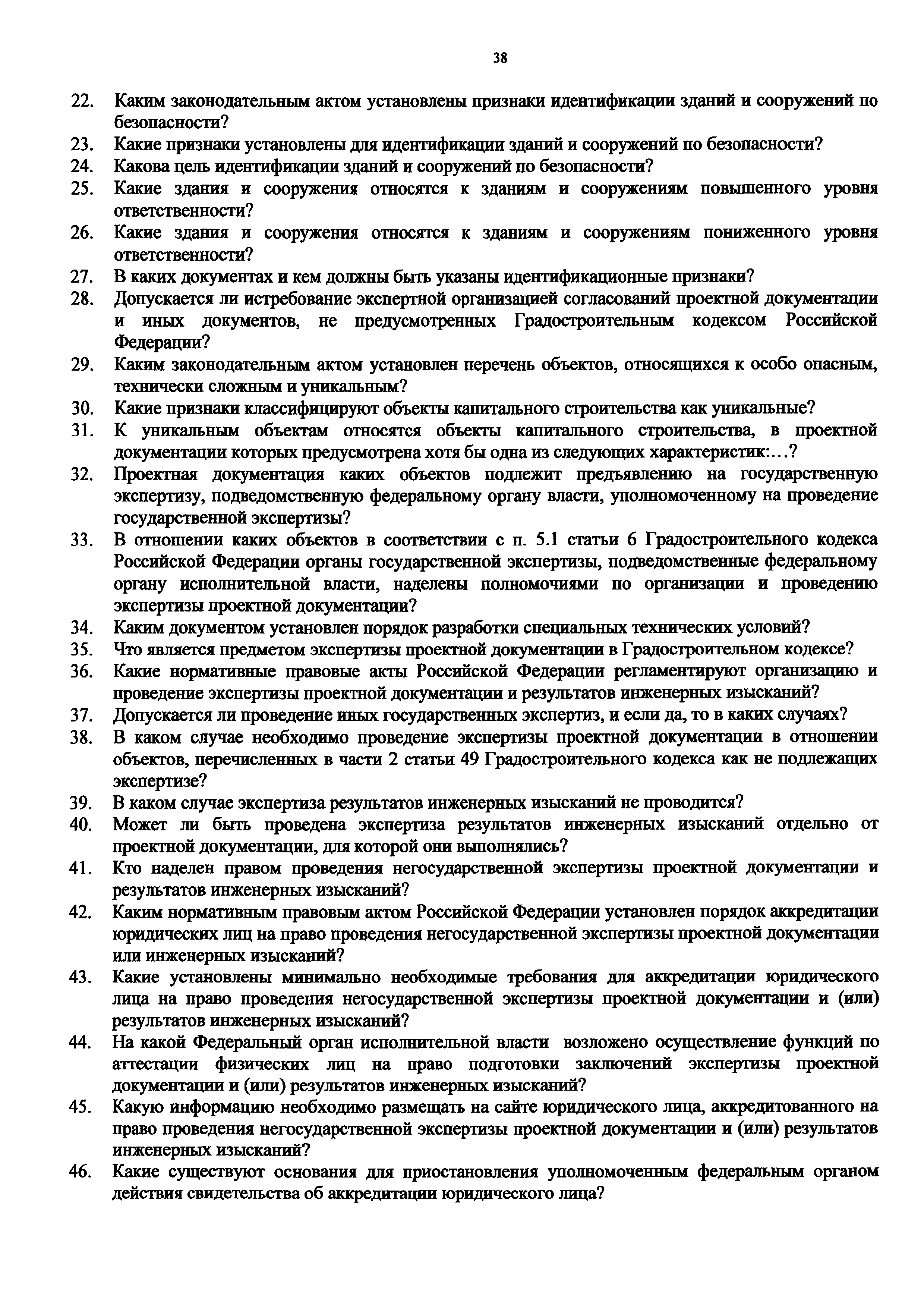 38

22. Каким законодательным актом установлены признаки идентификации зданий и сооружений по безопасности?
23. Какие признаки установлены для идентификации зданий и сооружений по безопасности?
24. Какова цель идентификации зданий и сооружений по безопасности?
25. Какие здания и сооружения относятся к зданиям и сооружениям повышенного уровня ответственности?
26. Какие здания и сооружения относятся к зданиям и сооружениям пониженного уровня ответственности?
27. В каких документах и кем должны быть указаны идентификационные признаки?
28. Допускается ли истребование экспертной организацией согласований проектной документации и иных документов, не предусмотренных Градостроительным кодексом Российской Федерации?
29. Каким законодательным актом установлен перечень объектов, относящихся к особо опасным, технически сложным и уникальным?
30. Какие признаки классифицируют объекты капитального строительства как уникальные?
31. К уникальным объектам относятся объекты капитального строительства, в проектной документации которых предусмотрена хотя бы одна из следующих характеристик:…?
32. Проектная документация каких объектов подлежит предъявлению на государственную экспертизу, подведомственную федеральному органу власти, уполномоченному на проведение государственной экспертизы?
33. В отношении каких объектов в соответствии с п. 5.1 статьи 6 Градостроительного кодекса Российской Федерации органы государственной экспертизы, подведомственные федеральному органу исполнительной власти, наделены полномочиями по организации и проведению экспертизы проектной документации?
34. Каким документом установлен порядок разработки специальных технических условий?
35. Что является предметом экспертизы проектной документации в Градостроительном кодексе?
36. Какие нормативные правовые акты Российской Федерации регламентируют организацию и проведение экспертизы проектной документации и результатов инженерных изысканий?
37. Допускается ли проведение иных государственных экспертиз, и если да, то в каких случаях?
38. В каком случае необходимо проведение экспертизы проектной документации в отношении объектов, перечисленных в части 2 статьи 49 Градостроительного кодекса как не подлежащих экспертизе?
39. В каком случае экспертиза результатов инженерных изысканий не проводится?
40. Может ли быть проведена экспертиза результатов инженерных изысканий отдельно от проектной документации, для которой они выполнялись?
41. Кто наделен правом проведения негосударственной экспертизы проектной документации и результатов инженерных изысканий?
42. Каким нормативным правовым актом Российской Федерации установлен порядок аккредитации юридических лиц на право проведения негосударственной экспертизы проектной документации или инженерных изысканий?
43. Какие установлены минимально необходимые требования для аккредитации юридического лица на право проведения негосударственной экспертизы проектной документации и (или) результатов инженерных изысканий?
44. На какой Федеральный орган исполнительной власти возложено осуществление функций по аттестации физических лиц на право подготовки заключений экспертизы проектной документации и (или) результатов инженерных изысканий?
45. Какую информацию необходимо размещать на сайте юридического лица, аккредитованного на право проведения негосударственной экспертизы проектной документации и (или) результатов инженерных изысканий?
46. Какие существуют основания для приостановления уполномоченным федеральным органом действия свидетельства об аккредитации юридического лица?